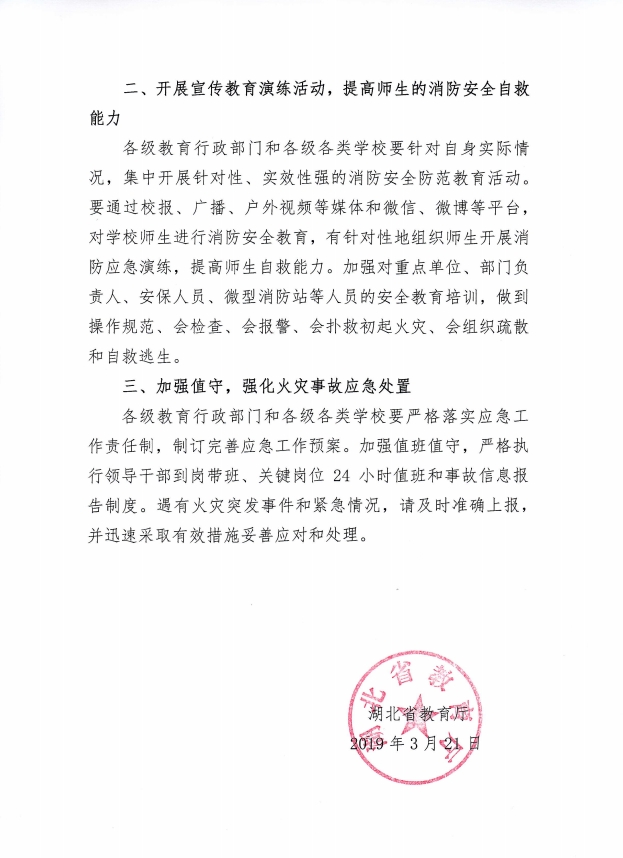 二、开展宣传教育演练活动，提高师生的消防安全自救能力

各级教育行政部门和各级各类学校要针对自身实际情况，集中开展针对性、实效性强的消防安全防范教育活动。要通过校报、广播、户外视频等媒体和微信、微博等平台，对学校师生进行消防安全教育，有针对性地组织师生开展消防应急演练，提高师生自救能力。加强对重点单位、部门负责人、安保人员、微型消防站等人员的安全教育培训，做到操作规范、会检查、会报警、会扑救初起火灾、会组织疏散和自救逃生。

三、加强值守，强化火灾事故应急处置

各级教育行政部门和各级各类学校要严格落实应急工作责任制，制订完善应急工作预案。加强值班值守，严格执行领导干部到岗带班、关键岗位 24 小时值班和事故信息报告制度。遇有火灾突发事件和紧急情况，请及时准确上报，并迅速采取有效措施妥善应对和处理。

湖北省教育厅
2019 年 3 月 21 日

湖北省教育厅